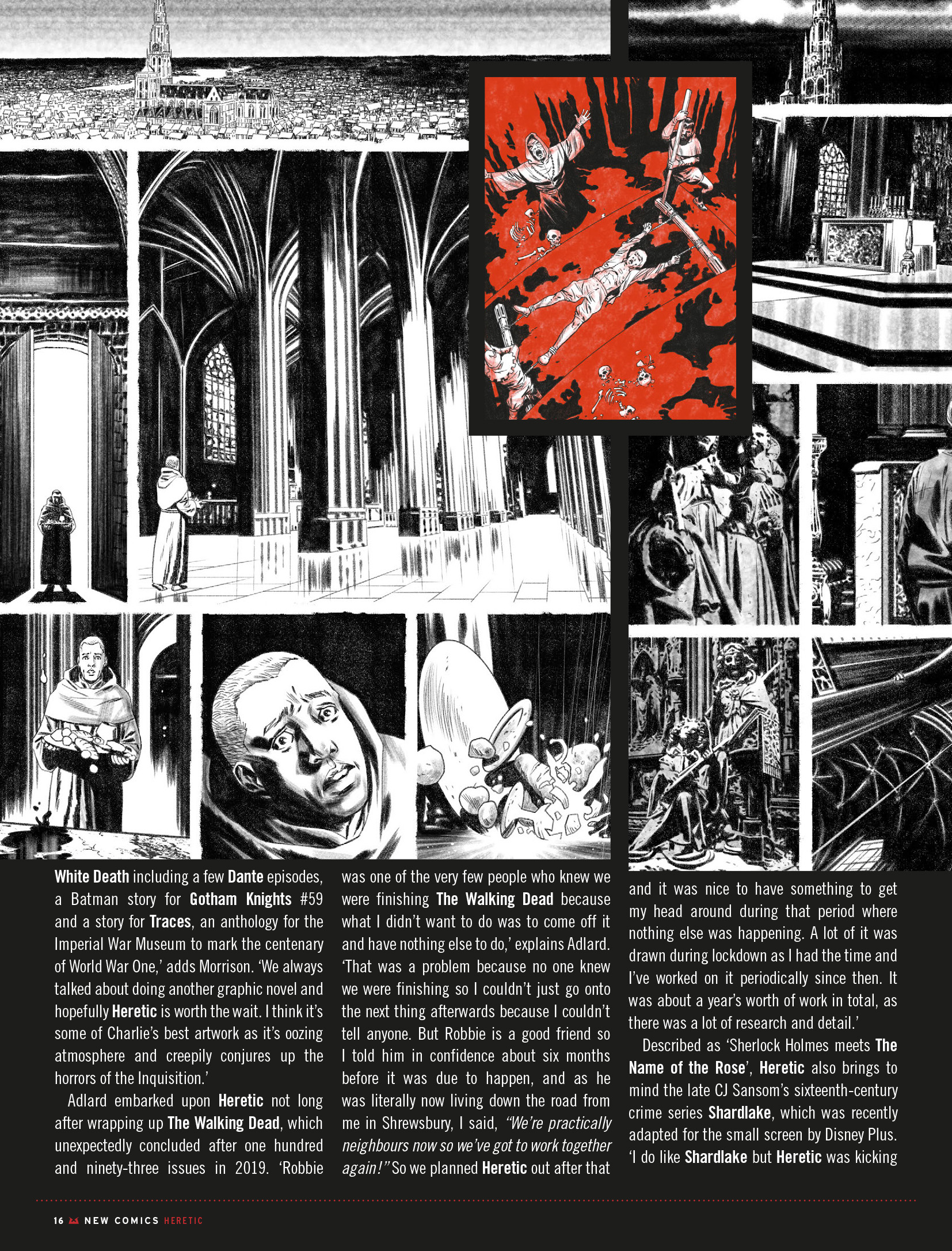 White Death including a few Dante episodes, a Batman story for Gotham Knights #59 and a story for Traces, an anthology for the Imperial War Museum to mark the centenary of World War One,' adds Morrison. 'We always talked about doing another graphic novel and hopefully Heretic is worth the wait. I think it's some of Charlie's best artwork as it's oozing atmosphere and creepily conjures up the horrors of the Inquisition.'

Adlard embarked upon Heretic not long after wrapping up The Walking Dead, which unexpectedly concluded after one hundred and ninety-three issues in 2019. 'Robbie was one of the very few people who knew we were finishing The Walking Dead because what I didn't want to do was to come off it and have nothing else to do,' explains Adlard. 'That was a problem because no one knew we were finishing so I couldn't just go onto the next thing afterwards because I couldn't tell anyone. But Robbie is a good friend so I told him in confidence about six months before it was due to happen, and as he was literally now living down the road from me in Shrewsbury, I said, "We're practically neighbours now so we've got to work together again!" So we planned Heretic out after that and it was nice to have something to get my head around during that period where nothing else was happening. A lot of it was drawn during lockdown as I had the time and I've worked on it periodically since then. It was about a year's worth of work in total, as there was a lot of research and detail.'

Described as 'Sherlock Holmes meets The Name of the Rose', Heretic also brings to mind the late CJ Sansom's sixteenth-century crime series Shardlake, which was recently adapted for the small screen by Disney Plus. 'I do like Shardlake but Heretic was kicking

16 NEW COMICS HERETIC